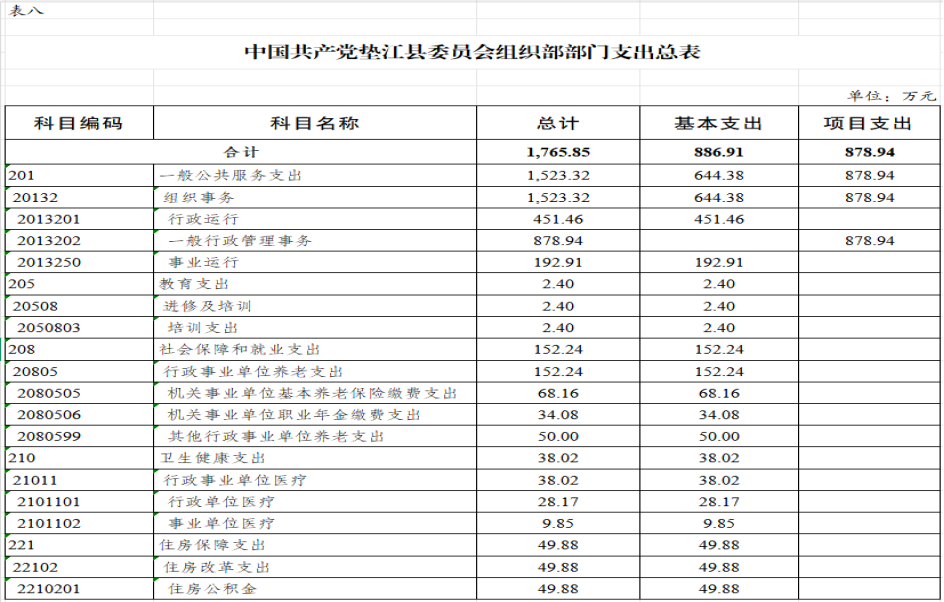 表八

中国共产党垫江县委员会组织部部门支出总表

单位：万元

| 科目编码 | 科目名称 | 总计 | 基本支出 | 项目支出 |
|---|---|---|---|---|
| 合计 | | 1,765.85 | 886.91 | 878.94 |
| 201 | 一般公共服务支出 | 1,523.32 | 644.38 | 878.94 |
| 20132 | 组织事务 | 1,523.32 | 644.38 | 878.94 |
| 2013201 | 行政运行 | 451.46 | 451.46 | |
| 2013202 | 一般行政管理事务 | 878.94 | | 878.94 |
| 2013250 | 事业运行 | 192.91 | 192.91 | |
| 205 | 教育支出 | 2.40 | 2.40 | |
| 20508 | 进修及培训 | 2.40 | 2.40 | |
| 2050803 | 培训支出 | 2.40 | 2.40 | |
| 208 | 社会保障和就业支出 | 152.24 | 152.24 | |
| 20805 | 行政事业单位养老支出 | 152.24 | 152.24 | |
| 2080505 | 机关事业单位基本养老保险缴费支出 | 68.16 | 68.16 | |
| 2080506 | 机关事业单位职业年金缴费支出 | 34.08 | 34.08 | |
| 2080599 | 其他行政事业单位养老支出 | 50.00 | 50.00 | |
| 210 | 卫生健康支出 | 38.02 | 38.02 | |
| 21011 | 行政事业单位医疗 | 38.02 | 38.02 | |
| 2101101 | 行政单位医疗 | 28.17 | 28.17 | |
| 2101102 | 事业单位医疗 | 9.85 | 9.85 | |
| 221 | 住房保障支出 | 49.88 | 49.88 | |
| 22102 | 住房改革支出 | 49.88 | 49.88 | |
| 2210201 | 住房公积金 | 49.88 | 49.88 | |